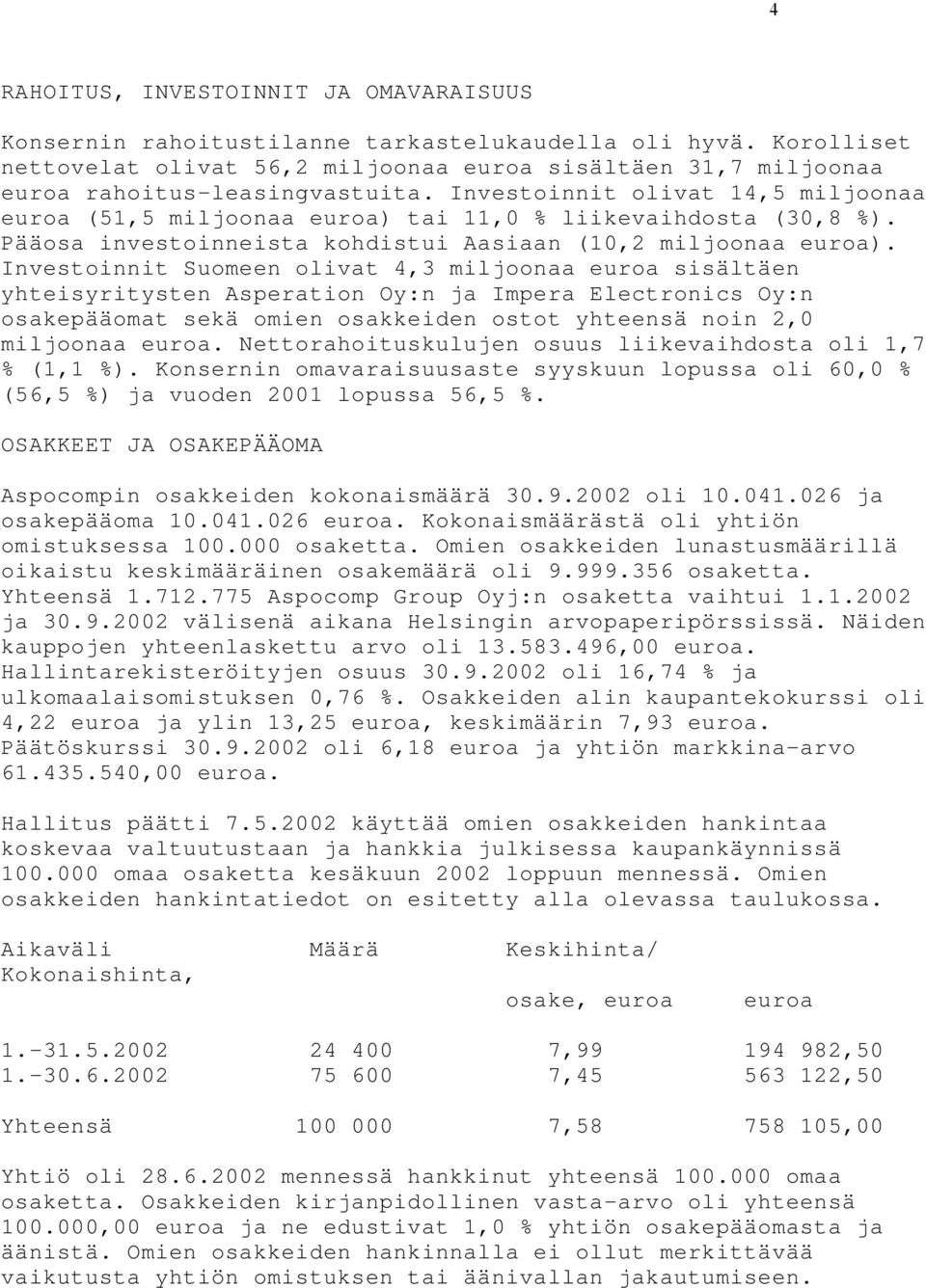 4

RAHOITUS, INVESTOINNIT JA OMAVARAISUUS

Konsernin rahoitustilanne tarkastelukaudella oli hyvä. Korolliset nettovelat olivat 56,2 miljoonaa euroa sisältäen 31,7 miljoonaa euroa rahoitus-leasingvastuita. Investoinnit olivat 14,5 miljoonaa euroa (51,5 miljoonaa euroa) tai 11,0 % liikevaihdosta (30,8 %). Pääosa investoinneista kohdistui Aasiaan (10,2 miljoonaa euroa). Investoinnit Suomeen olivat 4,3 miljoonaa euroa sisältäen yhteisyritysten Asperation Oy:n ja Impera Electronics Oy:n osakepääomat sekä omien osakkeiden ostot yhteensä noin 2,0 miljoonaa euroa. Nettorahoituskulujen osuus liikevaihdosta oli 1,7 % (1,1 %). Konsernin omavaraisuusaste syyskuun lopussa oli 60,0 % (56,5 %) ja vuoden 2001 lopussa 56,5 %.

OSAKKEET JA OSAKEPÄÄOMA

Aspocompin osakkeiden kokonaismäärä 30.9.2002 oli 10.041.026 ja osakepääoma 10.041.026 euroa. Kokonaismäärästä oli yhtiön omistuksessa 100.000 osaketta. Omien osakkeiden lunastusmäärillä oikaistu keskimääräinen osakemäärä oli 9.999.356 osaketta. Yhteensä 1.712.775 Aspocomp Group Oyj:n osaketta vaihtui 1.1.2002 ja 30.9.2002 välisenä aikana Helsingin arvopaperipörssissä. Näiden kauppojen yhteenlaskettu arvo oli 13.583.496,00 euroa. Hallintarekisteröityjen osuus 30.9.2002 oli 16,74 % ja ulkomaalaisomistuksen 0,76 %. Osakkeiden alin kaupantekokurssi oli 4,22 euroa ja ylin 13,25 euroa, keskimäärin 7,93 euroa. Päätöskurssi 30.9.2002 oli 6,18 euroa ja yhtiön markkina-arvo 61.435.540,00 euroa.

Hallitus päätti 7.5.2002 käyttää omien osakkeiden hankintaa koskevaa valtuutustaan ja hankkia julkisessa kaupankäynnissä 100.000 omaa osaketta kesäkuun 2002 loppuun mennessä. Omien osakkeiden hankintatiedot on esitetty alla olevassa taulukossa.

| Aikaväli | Määrä | Keskihinta/ osake, euroa | Kokonaishinta, euroa |
|---|---|---|---|
| 1.-31.5.2002 | 24 400 | 7,99 | 194 982,50 |
| 1.-30.6.2002 | 75 600 | 7,45 | 563 122,50 |
| Yhteensä | 100 000 | 7,58 | 758 105,00 |

Yhtiö oli 28.6.2002 mennessä hankkinut yhteensä 100.000 omaa osaketta. Osakkeiden kirjanpidollinen vasta-arvo oli yhteensä 100.000,00 euroa ja ne edustivat 1,0 % yhtiön osakepääomasta ja äänistä. Omien osakkeiden hankinnalla ei ollut merkittävää vaikutusta yhtiön omistuksen tai äänivallan jakautumiseen.